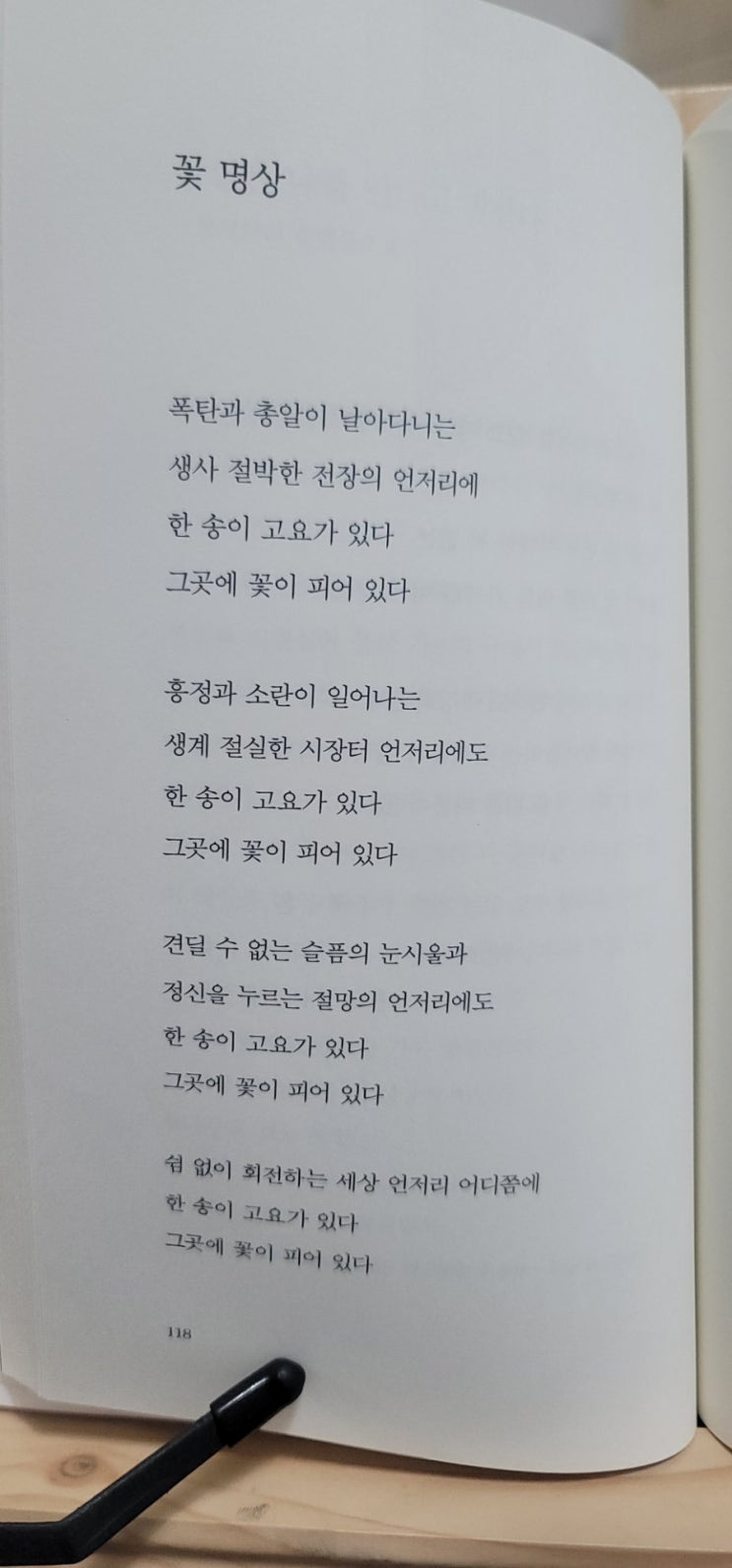 꽃 명상

폭탄과 총알이 날아다니는
생사 절박한 전장의 언저리에
한 송이 고요가 있다
그곳에 꽃이 피어 있다

흥정과 소란이 일어나는
생계 절실한 시장터 언저리에도
한 송이 고요가 있다
그곳에 꽃이 피어 있다

견딜 수 없는 슬픔의 눈시울과
정신을 누르는 절망의 언저리에도
한 송이 고요가 있다
그곳에 꽃이 피어 있다

쉼 없이 회전하는 세상 언저리 어디쯤에
한 송이 고요가 있다
그곳에 꽃이 피어 있다

118